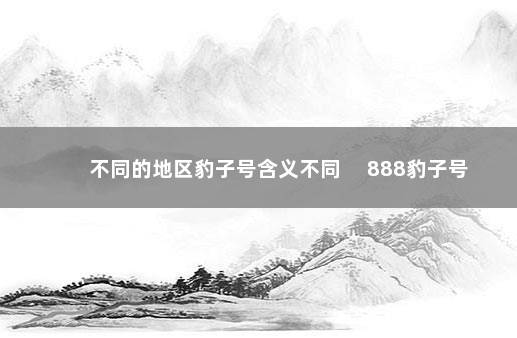 不同的地区豹子号含义不同　888豹子号